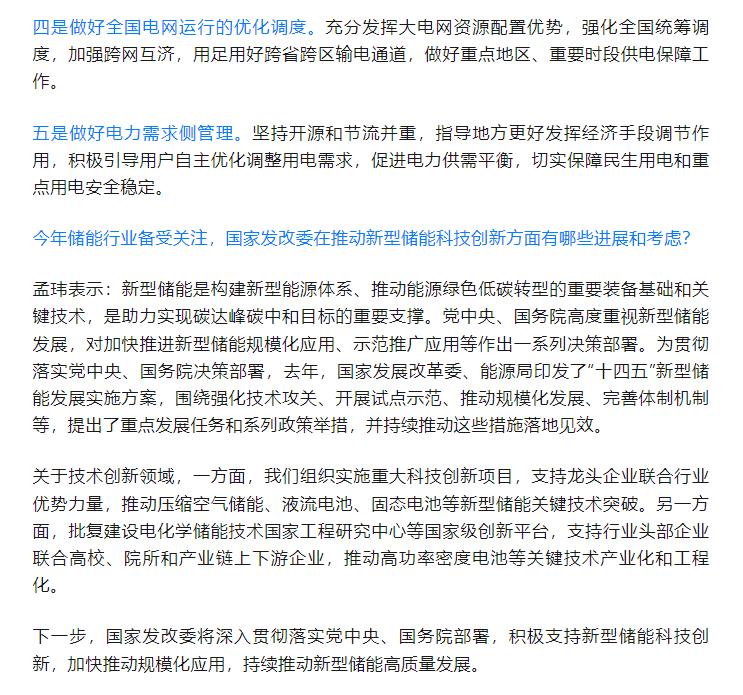 四是做好全国电网运行的优化调度。充分发挥大电网资源配置优势，强化全国统筹调度，加强跨网互济，用足用好跨省跨区输电通道，做好重点地区、重要时段供电保障工作。

五是做好电力需求侧管理。坚持开源和节流并重，指导地方更好发挥经济手段调节作用，积极引导用户自主优化调整用电需求，促进电力供需平衡，切实保障民生用电和重点用电安全稳定。

今年储能行业备受关注，国家发改委在推动新型储能科技创新方面有哪些进展和考虑？

孟玮表示：新型储能是构建新型能源体系、推动能源绿色低碳转型的重要装备基础和关键技术，是助力实现碳达峰碳中和目标的重要支撑。党中央、国务院高度重视新型储能发展，对加快推进新型储能规模化应用、示范推广应用等作出一系列决策部署。为贯彻落实党中央、国务院决策部署，去年，国家发展改革委、能源局印发了"十四五"新型储能发展实施方案，围绕强化技术攻关、开展试点示范、推动规模化发展、完善体制机制等，提出了重点发展任务和系列政策举措，并持续推动这些措施落地见效。

关于技术创新领域，一方面，我们组织实施重大科技创新项目，支持龙头企业联合行业优势力量，推动压缩空气储能、液流电池、固态电池等新型储能关键技术突破。另一方面，批复建设电化学储能技术国家工程研究中心等国家级创新平台，支持行业头部企业联合高校、院所和产业链上下游企业，推动高功率密度电池等关键技术产业化和工程化。

下一步，国家发改委将深入贯彻落实党中央、国务院部署，积极支持新型储能科技创新，加快推动规模化应用，持续推动新型储能高质量发展。